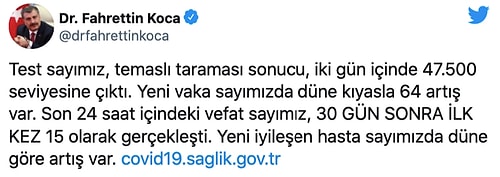 Dr. Fahrettin Koca
@drfahrettinkoca

Test sayımız, temaslı taraması sonucu, iki gün içinde 47.500 seviyesine çıktı. Yeni vaka sayımızda düne kıyasla 64 artış var. Son 24 saat içindeki vefat sayımız, 30 GÜN SONRA İLK KEZ 15 olarak gerçekleşti. Yeni iyileşen hasta sayımızda düne göre artış var. covid19.saglik.gov.tr